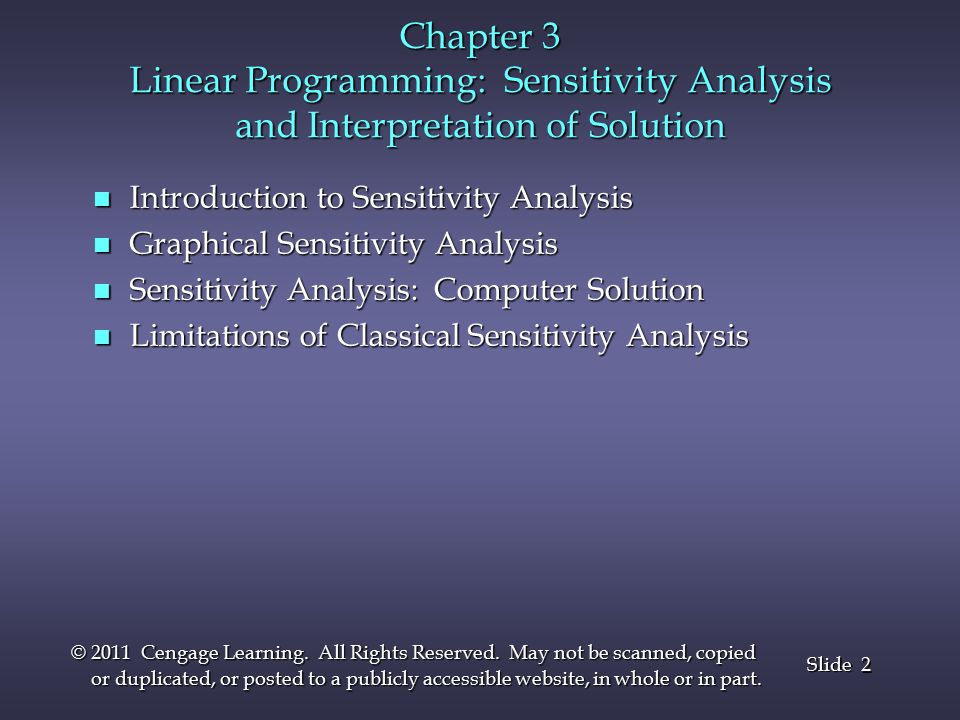 Chapter 3
Linear Programming: Sensitivity Analysis and Interpretation of Solution

- Introduction to Sensitivity Analysis
- Graphical Sensitivity Analysis
- Sensitivity Analysis: Computer Solution
- Limitations of Classical Sensitivity Analysis

© 2011 Cengage Learning. All Rights Reserved. May not be scanned, copied or duplicated, or posted to a publicly accessible website, in whole or in part.

Slide 2